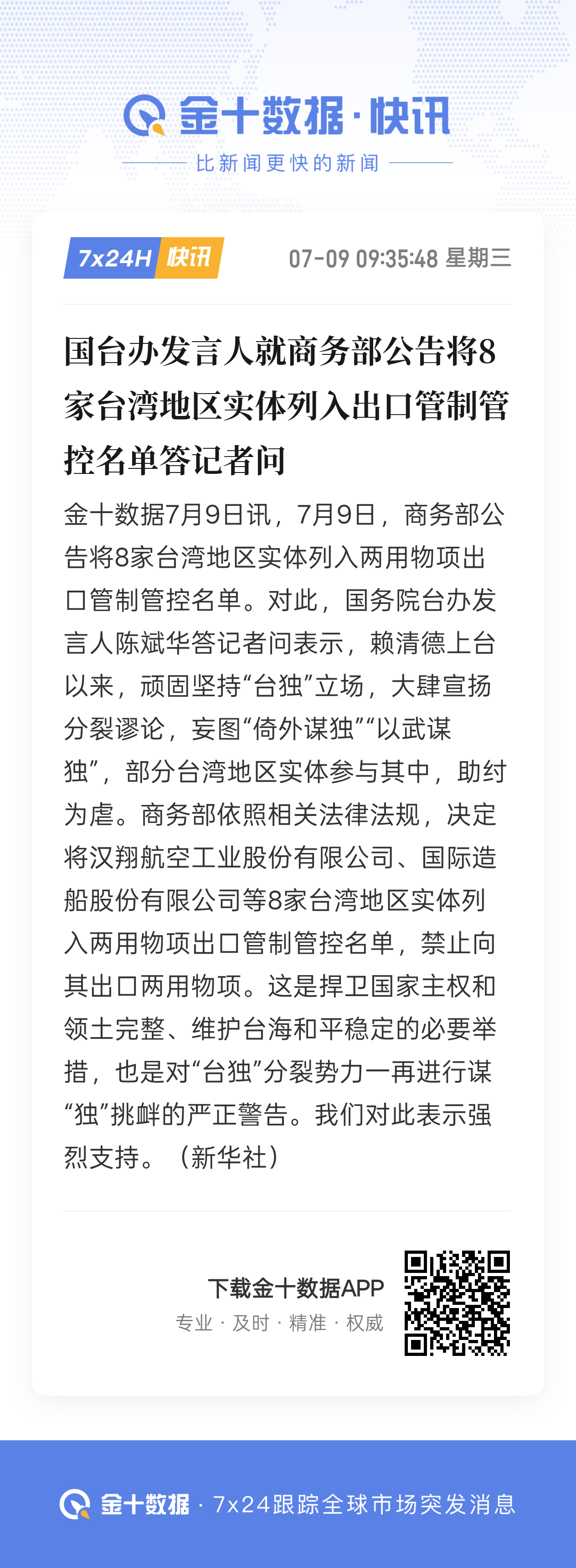 金十数据·快讯

比新闻更快的新闻

7x24H 快讯

07-09 09:35:48 星期三

国台办发言人就商务部公告将8家台湾地区实体列入出口管制管控名单答记者问

金十数据7月9日讯，7月9日，商务部公告将8家台湾地区实体列入两用物项出口管制管控名单。对此，国务院台办发言人陈斌华答记者问表示，赖清德上台以来，顽固坚持“台独”立场，大肆宣扬分裂谬论，妄图“倚外谋独”“以武谋独”，部分台湾地区实体参与其中，助纣为虐。商务部依照相关法律法规，决定将汉翔航空工业股份有限公司、国际造船股份有限公司等8家台湾地区实体列入两用物项出口管制管控名单，禁止向其出口两用物项。这是捍卫国家主权和领土完整、维护台海和平稳定的必要举措，也是对“台独”分裂势力一再进行谋“独”挑衅的严正警告。我们对此表示强烈支持。（新华社）

下载金十数据APP

专业 · 及时 · 精准 · 权威

金十数据 · 7x24跟踪全球市场突发消息